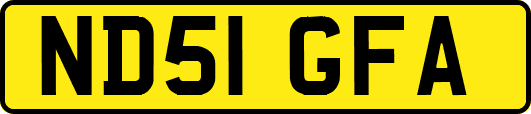 ND51 GFA